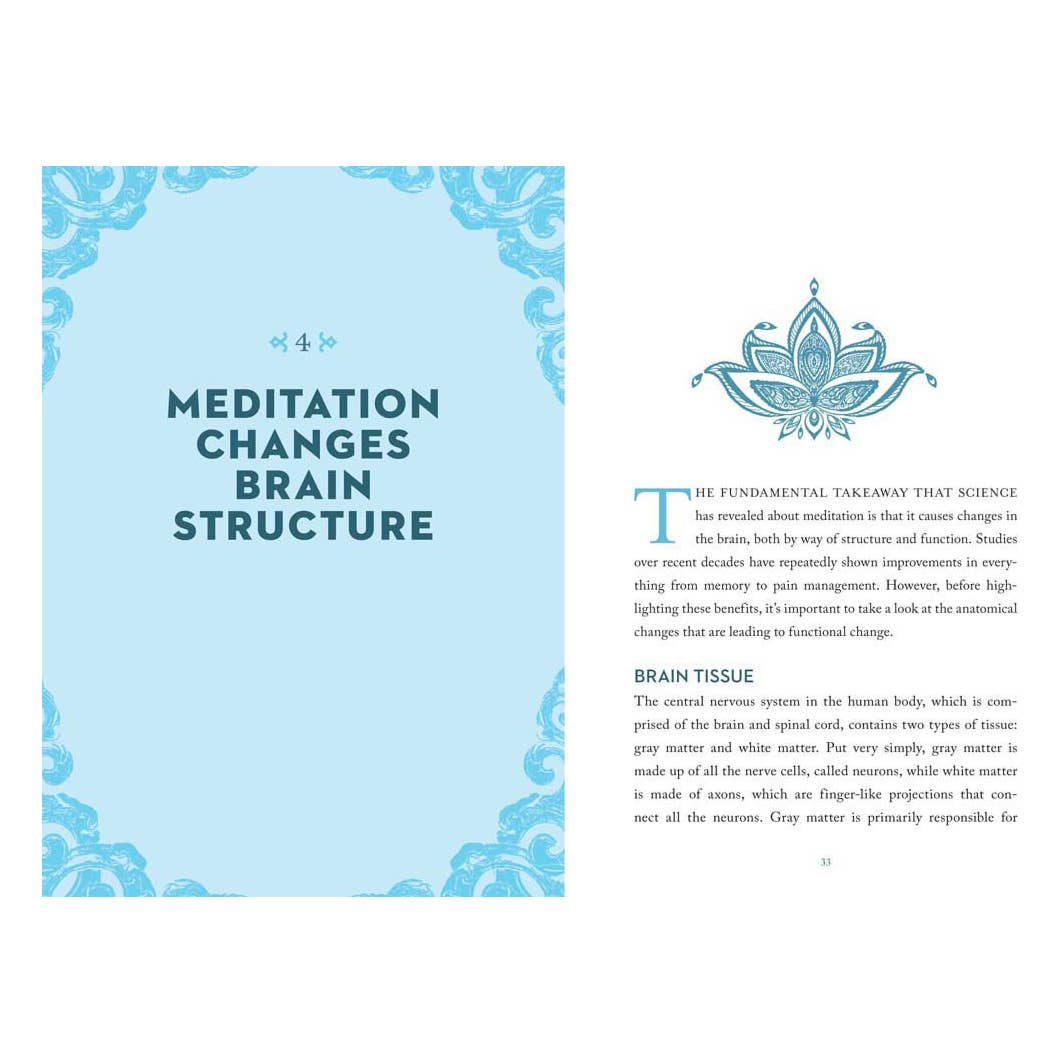 4

MEDITATION CHANGES BRAIN STRUCTURE

THE FUNDAMENTAL TAKEAWAY THAT SCIENCE has revealed about meditation is that it causes changes in the brain, both by way of structure and function. Studies over recent decades have repeatedly shown improvements in everything from memory to pain management. However, before highlighting these benefits, it's important to take a look at the anatomical changes that are leading to functional change.

BRAIN TISSUE

The central nervous system in the human body, which is comprised of the brain and spinal cord, contains two types of tissue: gray matter and white matter. Put very simply, gray matter is made up of all the nerve cells, called neurons, while white matter is made of axons, which are finger-like projections that connect all the neurons. Gray matter is primarily responsible for

33